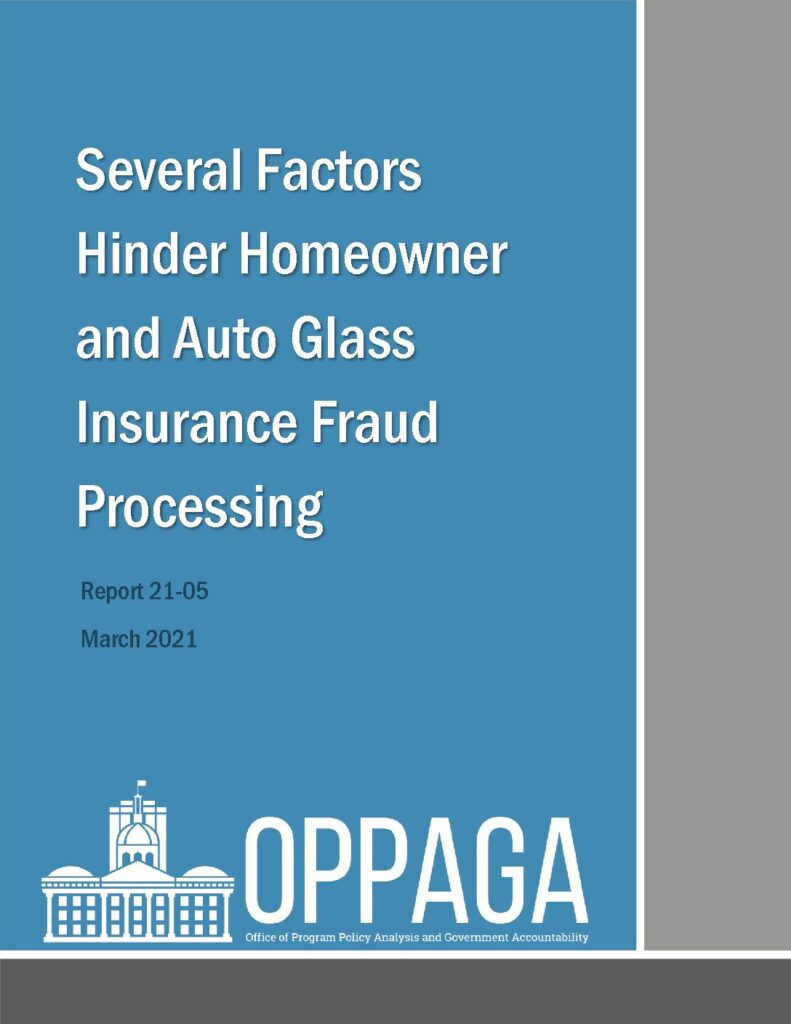 Several Factors Hinder Homeowner and Auto Glass Insurance Fraud Processing

Report 21-05

March 2021

OPPAGA

Office of Program Policy Analysis and Government Accountability